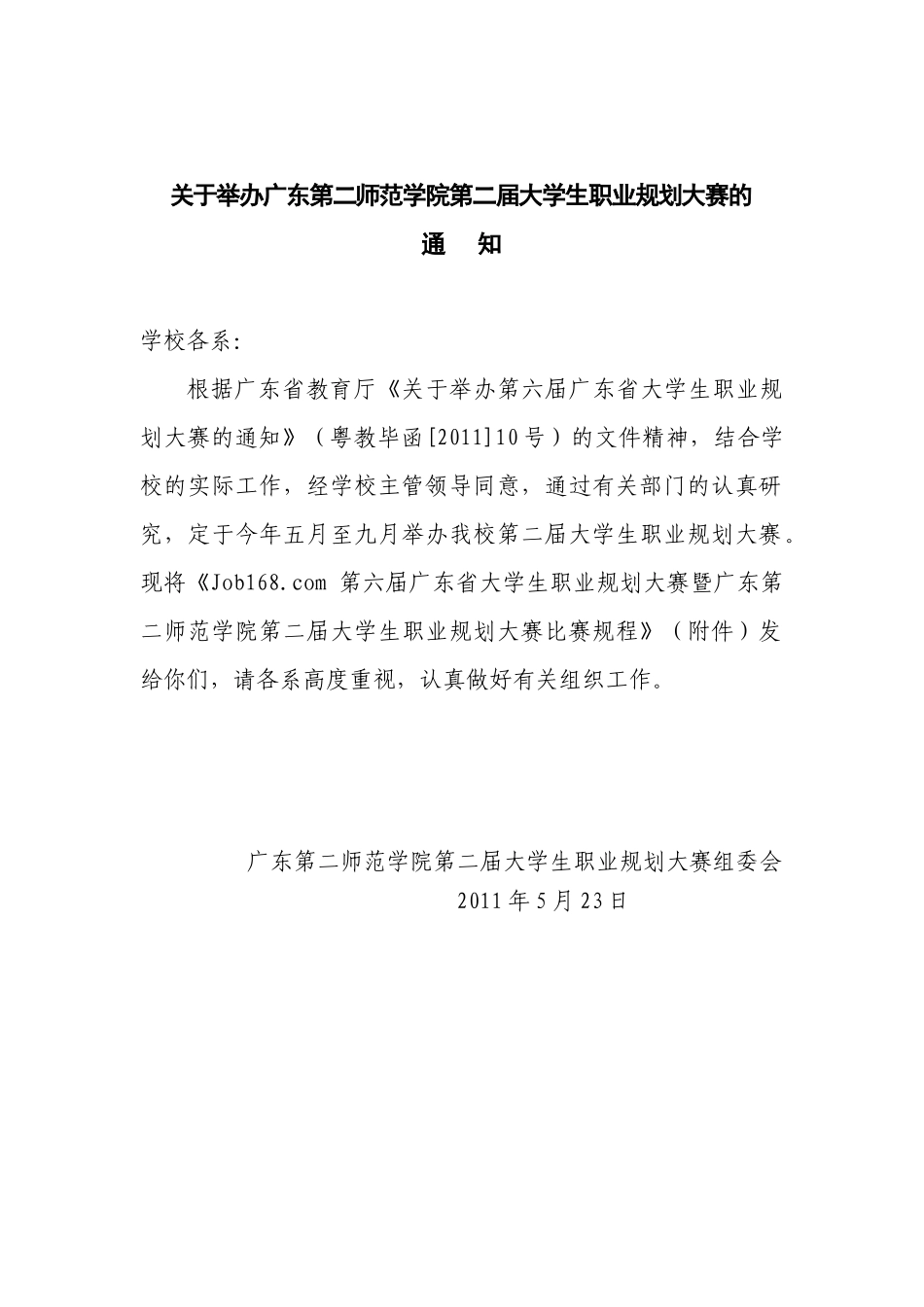 关于举办广东第二师范学院第二届大学生职业规划大赛的

通 知

学校各系:

根据广东省教育厅《关于举办第六届广东省大学生职业规划大赛的通知》（粤教毕函[2011]10号）的文件精神，结合学校的实际工作，经学校主管领导同意，通过有关部门的认真研究，定于今年五月至九月举办我校第二届大学生职业规划大赛。现将《Job168.com 第六届广东省大学生职业规划大赛暨广东第二师范学院第二届大学生职业规划大赛比赛规程》（附件）发给你们，请各系高度重视，认真做好有关组织工作。

广东第二师范学院第二届大学生职业规划大赛组委会
2011年5月23日